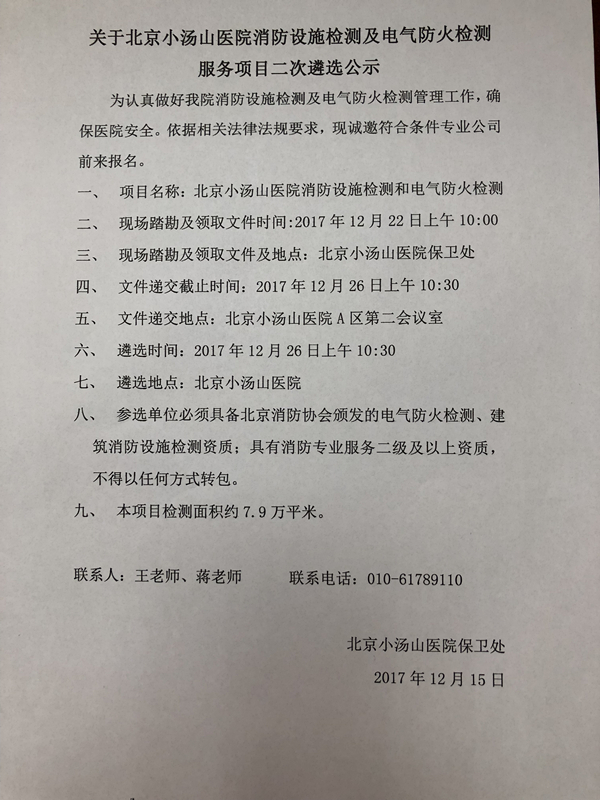 关于北京小汤山医院消防设施检测及电气防火检测服务项目二次遴选公示

为认真做好我院消防设施检测及电气防火检测管理工作，确保医院安全。依据相关法律法规要求，现诚邀符合条件专业公司前来报名。

一、 项目名称：北京小汤山医院消防设施检测和电气防火检测

二、 现场踏勘及领取文件时间:2017 年 12 月 22 日上午 10:00

三、 现场踏勘及领取文件及地点：北京小汤山医院保卫处

四、 文件递交截止时间：2017 年 12 月 26 日上午 10:30

五、 文件递交地点：北京小汤山医院 A 区第二会议室

六、 遴选时间：2017 年 12 月 26 日上午 10:30

七、 遴选地点：北京小汤山医院

八、 参选单位必须具备北京消防协会颁发的电气防火检测、建筑消防设施检测资质；具有消防专业服务二级及以上资质，不得以任何方式转包。

九、 本项目检测面积约 7.9 万平米。

联系人：王老师、蒋老师 联系电话：010-61789110

北京小汤山医院保卫处

2017 年 12 月 15 日